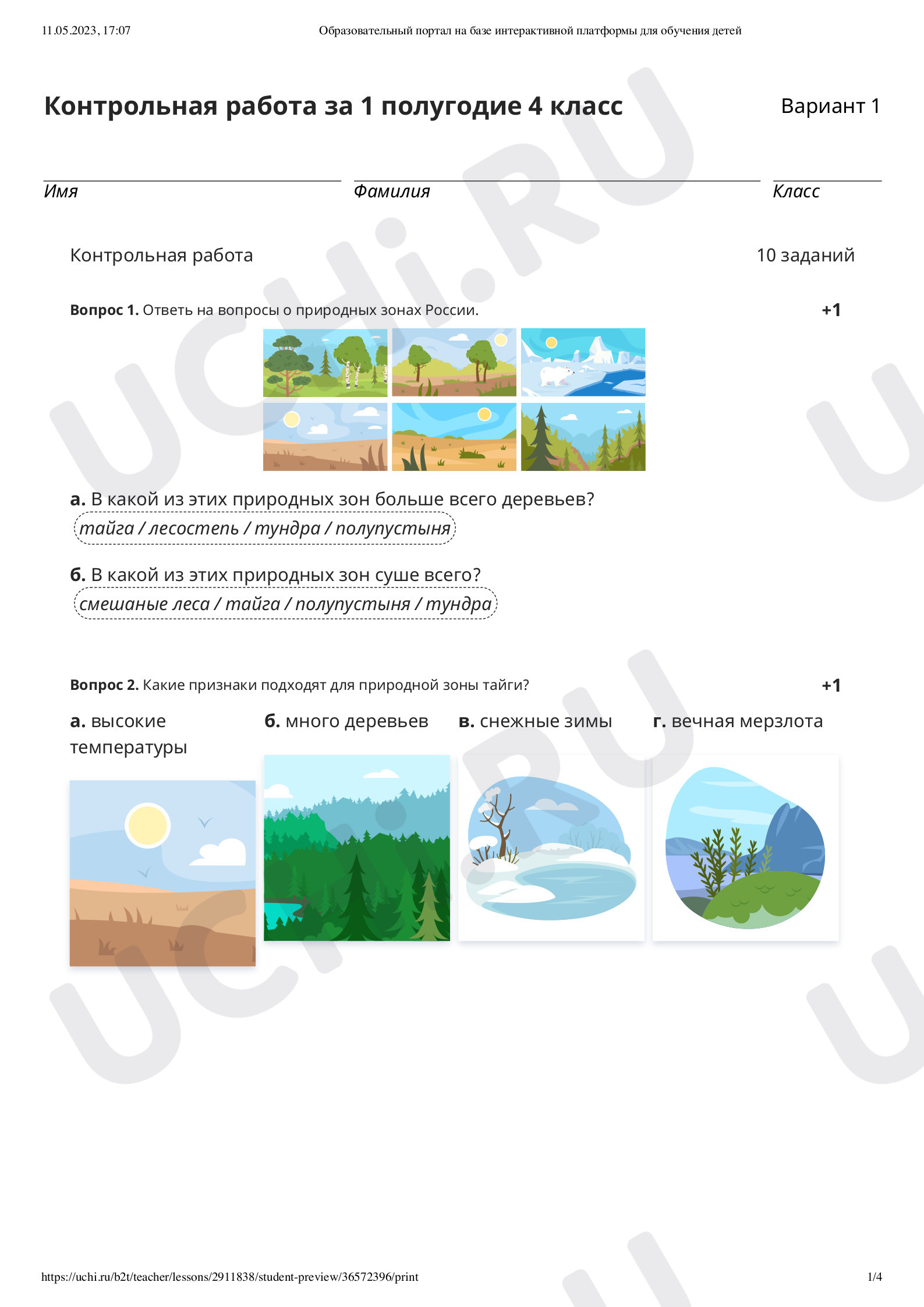 11.05.2023, 17:07 Образовательный портал на базе интерактивной платформы для обучения детей

UCHi.RU

Контрольная работа за 1 полугодие 4 класс

Вариант 1

Имя

Фамилия

Класс

Контрольная работа

10 заданий

**Вопрос 1.** Ответь на вопросы о природных зонах России.

+1

**а.** В какой из этих природных зон больше всего деревьев?
тайга / лесостепь / тундра / полупустыня

**б.** В какой из этих природных зон суше всего?
смешаные леса / тайга / полупустыня / тундра

**Вопрос 2.** Какие признаки подходят для природной зоны тайги?

+1

**а.** высокие температуры

**б.** много деревьев

**в.** снежные зимы

**г.** вечная мерзлота

https://uchi.ru/b2t/teacher/lessons/2911838/student-preview/36572396/print 1/4